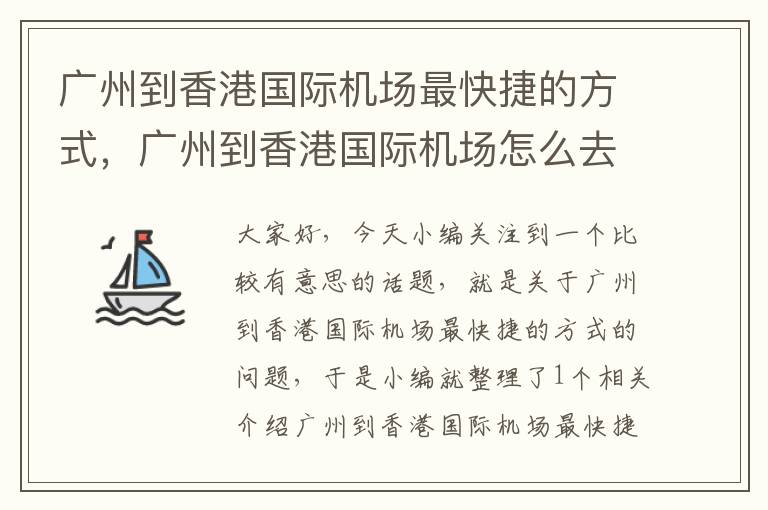 广州到香港国际机场最快捷的方式，广州到香港国际机场怎么去

大家好，今天小编关注到一个比较有意思的话题，就是关于广州到香港国际机场最快捷的方式的问题，于是小编就整理了1个相关介绍广州到香港国际机场最快捷